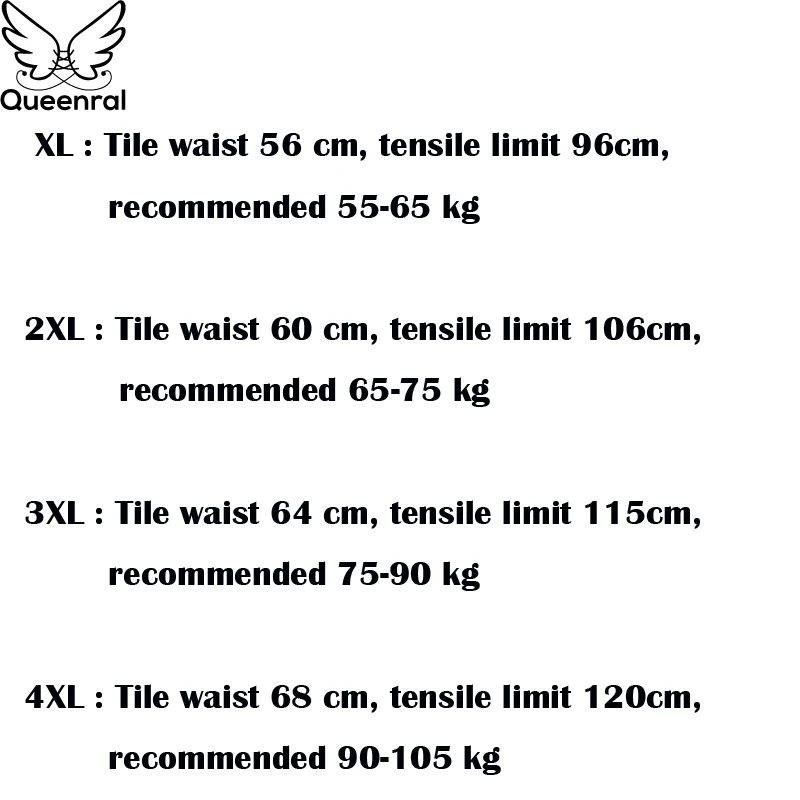 Queenral

XL : Tile waist 56 cm, tensile limit 96cm, recommended 55-65 kg

2XL : Tile waist 60 cm, tensile limit 106cm, recommended 65-75 kg

3XL : Tile waist 64 cm, tensile limit 115cm, recommended 75-90 kg

4XL : Tile waist 68 cm, tensile limit 120cm, recommended 90-105 kg